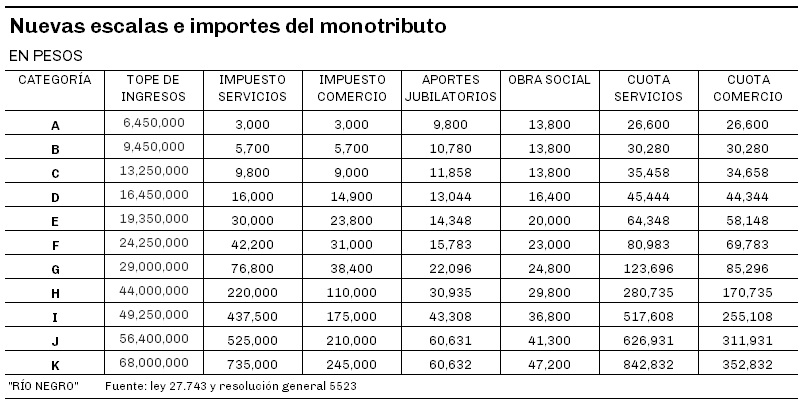 Nuevas escalas e importes del monotributo

EN PESOS

| CATEGORÍA | TOPE DE INGRESOS | IMPUESTO SERVICIOS | IMPUESTO COMERCIO | APORTES JUBILATORIOS | OBRA SOCIAL | CUOTA SERVICIOS | CUOTA COMERCIO |
|---|---|---|---|---|---|---|---|
| A | 6,450,000 | 3,000 | 3,000 | 9,800 | 13,800 | 26,600 | 26,600 |
| B | 9,450,000 | 5,700 | 5,700 | 10,780 | 13,800 | 30,280 | 30,280 |
| C | 13,250,000 | 9,800 | 9,000 | 11,858 | 13,800 | 35,458 | 34,658 |
| D | 16,450,000 | 16,000 | 14,900 | 13,044 | 16,400 | 45,444 | 44,344 |
| E | 19,350,000 | 30,000 | 23,800 | 14,348 | 20,000 | 64,348 | 58,148 |
| F | 24,250,000 | 42,200 | 31,000 | 15,783 | 23,000 | 80,983 | 69,783 |
| G | 29,000,000 | 76,800 | 38,400 | 22,096 | 24,800 | 123,696 | 85,296 |
| H | 44,000,000 | 220,000 | 110,000 | 30,935 | 29,800 | 280,735 | 170,735 |
| I | 49,250,000 | 437,500 | 175,000 | 43,308 | 36,800 | 517,608 | 255,108 |
| J | 56,400,000 | 525,000 | 210,000 | 60,631 | 41,300 | 626,931 | 311,931 |
| K | 68,000,000 | 735,000 | 245,000 | 60,632 | 47,200 | 842,832 | 352,832 |

"RÍO NEGRO" Fuente: ley 27.743 y resolución general 5523